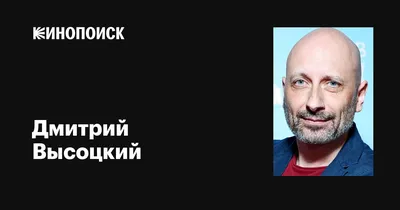 КИНОПОИСК

Дмитрий Высоцкий